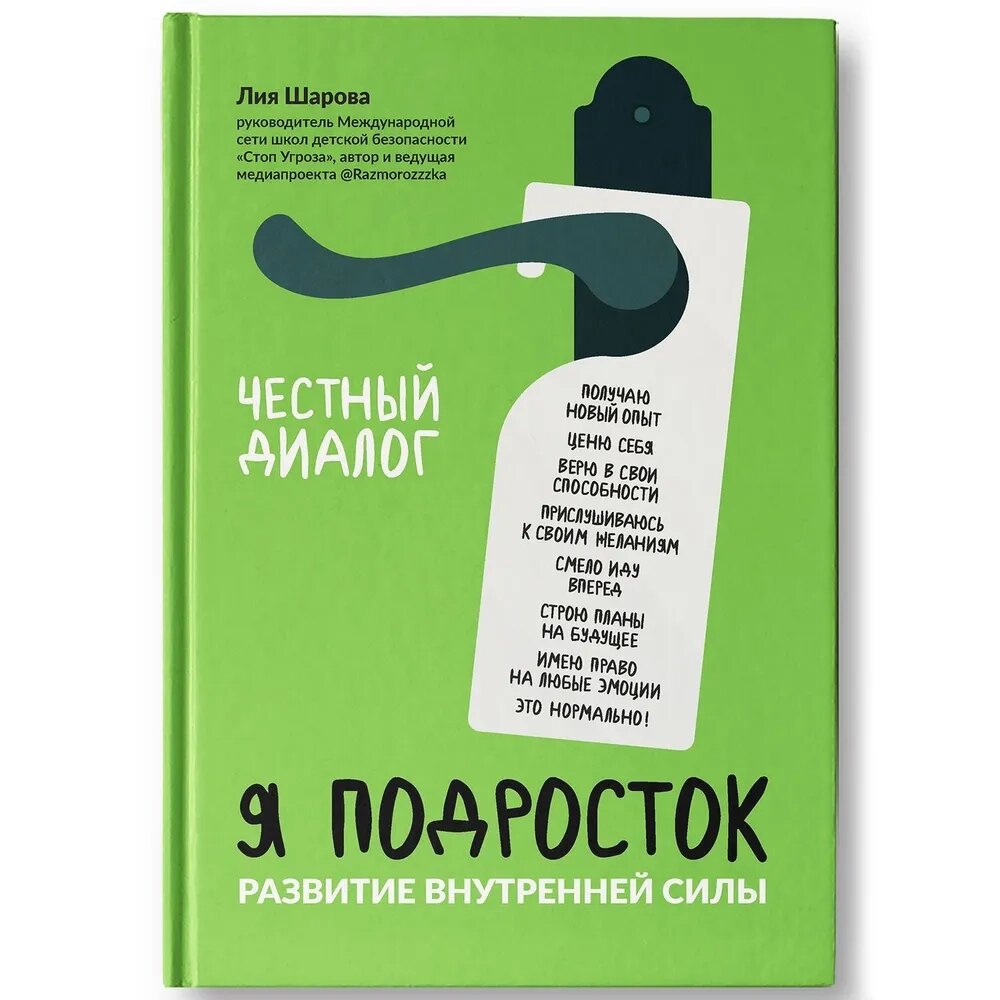 Лия Шарова
руководитель Международной сети школ детской безопасности «Стоп Угроза», автор и ведущая медиапроекта @Razmorozzzka

ЧЕСТНЫЙ ДИАЛОГ

ПОЛУЧАЮ НОВЫЙ ОПЫТ
ЦЕНЮ СЕБЯ
ВЕРЮ В СВОИ СПОСОБНОСТИ
ПРИСЛУШИВАЮСЬ К СВОИМ ЖЕЛАНИЯМ
СМЕЛО ИДУ ВПЕРЕД
СТРОЮ ПЛАНЫ НА БУДУЩЕЕ
ИМЕЮ ПРАВО НА ЛЮБЫЕ ЭМОЦИИ
ЭТО НОРМАЛЬНО!

Я ПОДРОСТОК
РАЗВИТИЕ ВНУТРЕННЕЙ СИЛЫ